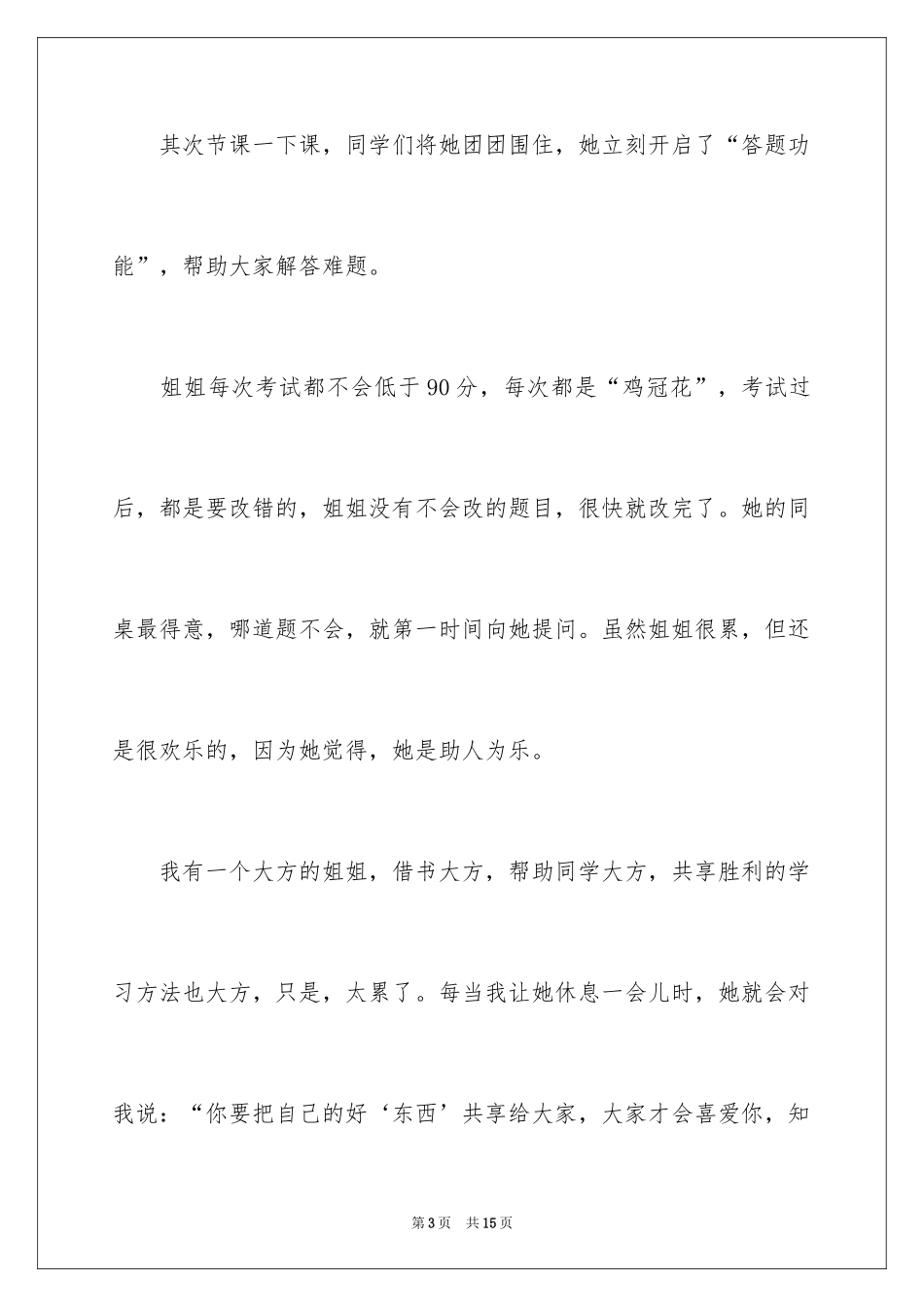 其次节课一下课，同学们将她团团围住，她立刻开启了“答题功能”，帮助大家解答难题。

姐姐每次考试都不会低于90分，每次都是“鸡冠花”，考试过后，都是要改错的，姐姐没有不会改的题目，很快就改完了。她的同桌最得意，哪道题不会，就第一时间向她提问。虽然姐姐很累，但还是很欢乐的，因为她觉得，她是助人为乐。

我有一个大方的姐姐，借书大方，帮助同学大方，共享胜利的学习方法也大方，只是，太累了。每当我让她休息一会儿时，她就会对我说：“你要把自己的好‘东西’共享给大家，大家才会喜爱你，知

第3页 共15页